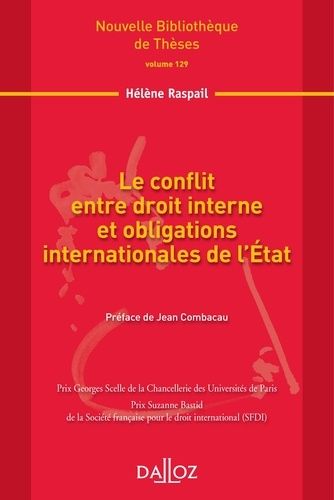 Nouvelle Bibliothèque de Thèses
volume 129

Hélène Raspail

Le conflit entre droit interne et obligations internationales de l'État

Préface de Jean Combacau

Prix Georges Scelle de la Chancellerie des Universités de Paris
Prix Suzanne Bastid de la Société française pour le droit international (SFDI)

DALLOZ